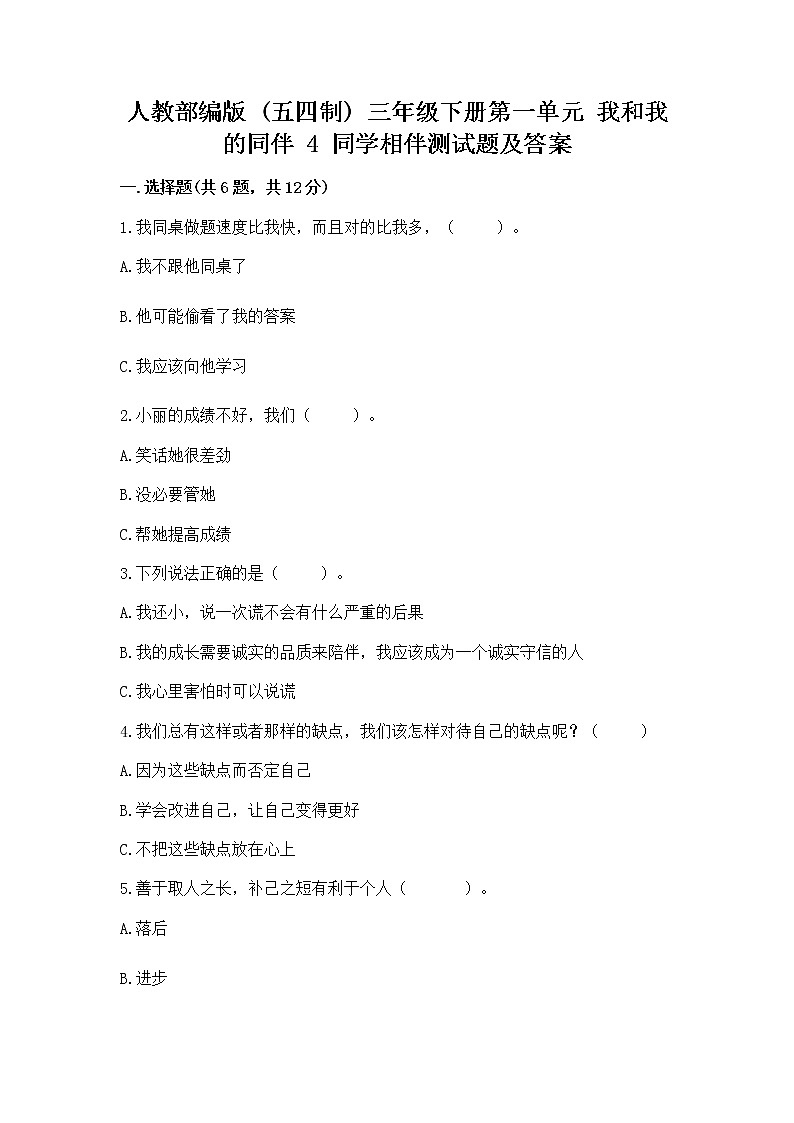 人教部编版（五四制）三年级下册第一单元 我和我的同伴 4 同学相伴测试题及答案

一.选择题(共6题，共12分)

1.我同桌做题速度比我快，而且对的比我多，（　　）。

A.我不跟他同桌了

B.他可能偷看了我的答案

C.我应该向他学习

2.小丽的成绩不好，我们（　　）。

A.笑话她很差劲

B.没必要管她

C.帮她提高成绩

3.下列说法正确的是（　　）。

A.我还小，说一次谎不会有什么严重的后果

B.我的成长需要诚实的品质来陪伴，我应该成为一个诚实守信的人

C.我心里害怕时可以说谎

4.我们总有这样或者那样的缺点，我们该怎样对待自己的缺点呢？（　　）

A.因为这些缺点而否定自己

B.学会改进自己，让自己变得更好

C.不把这些缺点放在心上

5.善于取人之长，补己之短有利于个人（　　）。

A.落后

B.进步